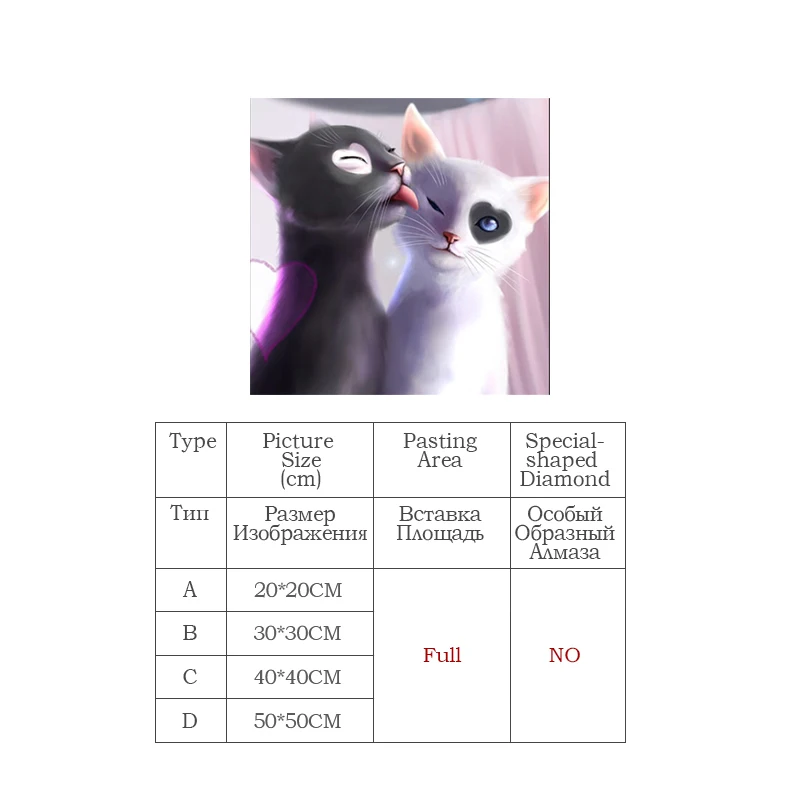 | Type | Picture Size (cm) | Pasting Area | Special-shaped Diamond |
|---|---|---|---|
| Тип | Размер Изображения | Вставка Площадь | Особый Образный Алмаза |
| A | 20*20CM | Full | NO |
| B | 30*30CM | | |
| C | 40*40CM | | |
| D | 50*50CM | | |